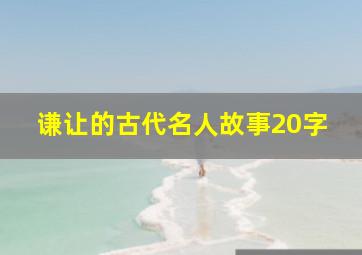 谦让的古代名人故事20字